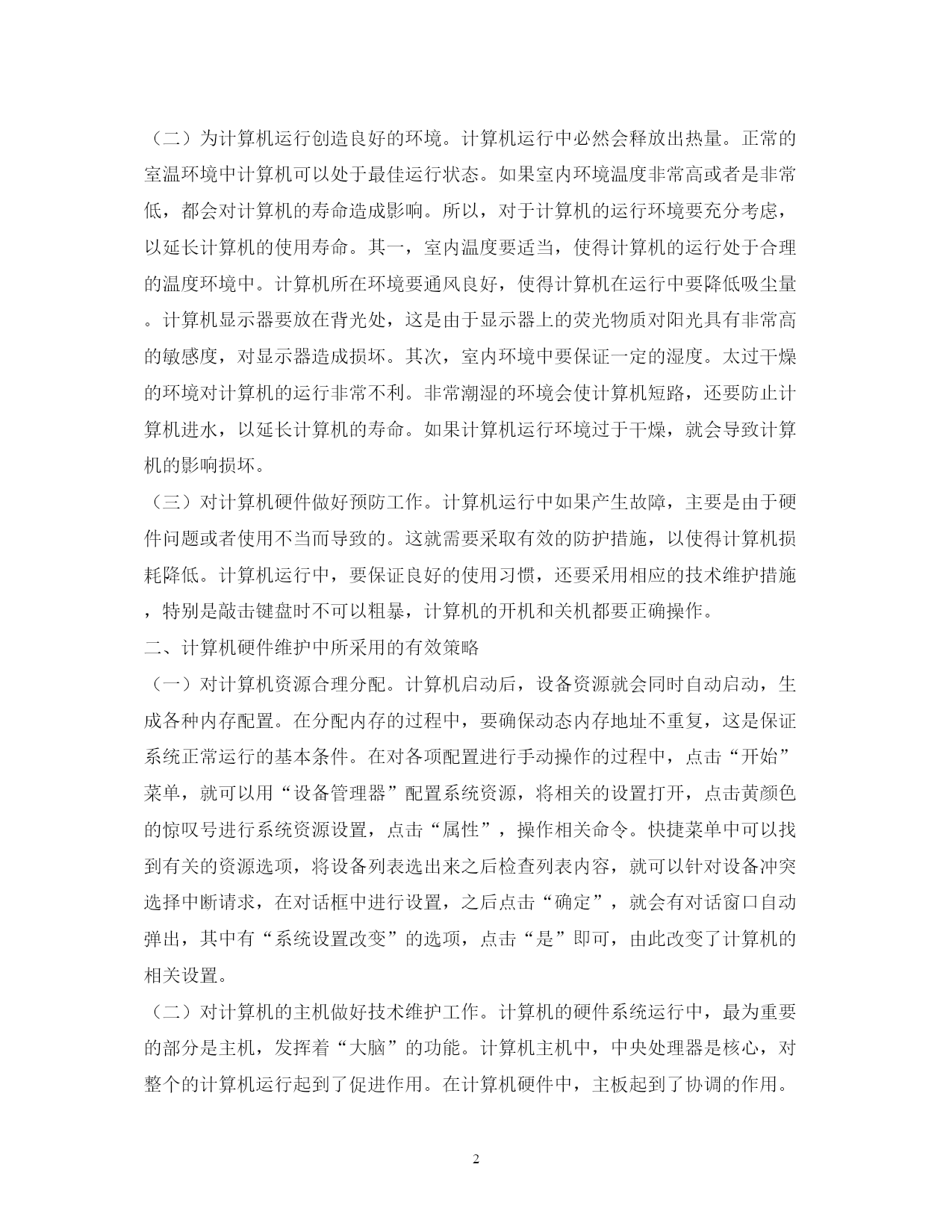 （二）为计算机运行创造良好的环境。计算机运行中必然会释放出热量。正常的室温环境中计算机可以处于最佳运行状态。如果室内环境温度非常高或者是非常低，都会对计算机的寿命造成影响。所以，对于计算机的运行环境要充分考虑，以延长计算机的使用寿命。其一，室内温度要适当，使得计算机的运行处于合理的温度环境中。计算机所在环境要通风良好，使得计算机在运行中要降低吸尘量。计算机显示器要放在背光处，这是由于显示器上的荧光物质对阳光具有非常高的敏感度，对显示器造成损坏。其次，室内环境中要保证一定的湿度。太过干燥的环境对计算机的运行非常不利。非常潮湿的环境会使计算机短路，还要防止计算机进水，以延长计算机的寿命。如果计算机运行环境过于干燥，就会导致计算机的影响损坏。

（三）对计算机硬件做好预防工作。计算机运行中如果产生故障，主要是由于硬件问题或者使用不当而导致的。这就需要采取有效的防护措施，以使得计算机损耗降低。计算机运行中，要保证良好的使用习惯，还要采用相应的技术维护措施，特别是敲击键盘时不可以粗暴，计算机的开机和关机都要正确操作。

二、计算机硬件维护中所采用的有效策略

（一）对计算机资源合理分配。计算机启动后，设备资源就会同时自动启动，生成各种内存配置。在分配内存的过程中，要确保动态内存地址不重复，这是保证系统正常运行的基本条件。在对各项配置进行手动操作的过程中，点击“开始”菜单，就可以用“设备管理器”配置系统资源，将相关的设置打开，点击黄颜色的惊叹号进行系统资源设置，点击“属性”，操作相关命令。快捷菜单中可以找到有关的资源选项，将设备列表选出来之后检查列表内容，就可以针对设备冲突选择中断请求，在对话框中进行设置，之后点击“确定”，就会有对话窗口自动弹出，其中有“系统设置改变”的选项，点击“是”即可，由此改变了计算机的相关设置。

（二）对计算机的主机做好技术维护工作。计算机的硬件系统运行中，最为重要的部分是主机，发挥着“大脑”的功能。计算机主机中，中央处理器是核心，对整个的计算机运行起到了促进作用。在计算机硬件中，主板起到了协调的作用。

2